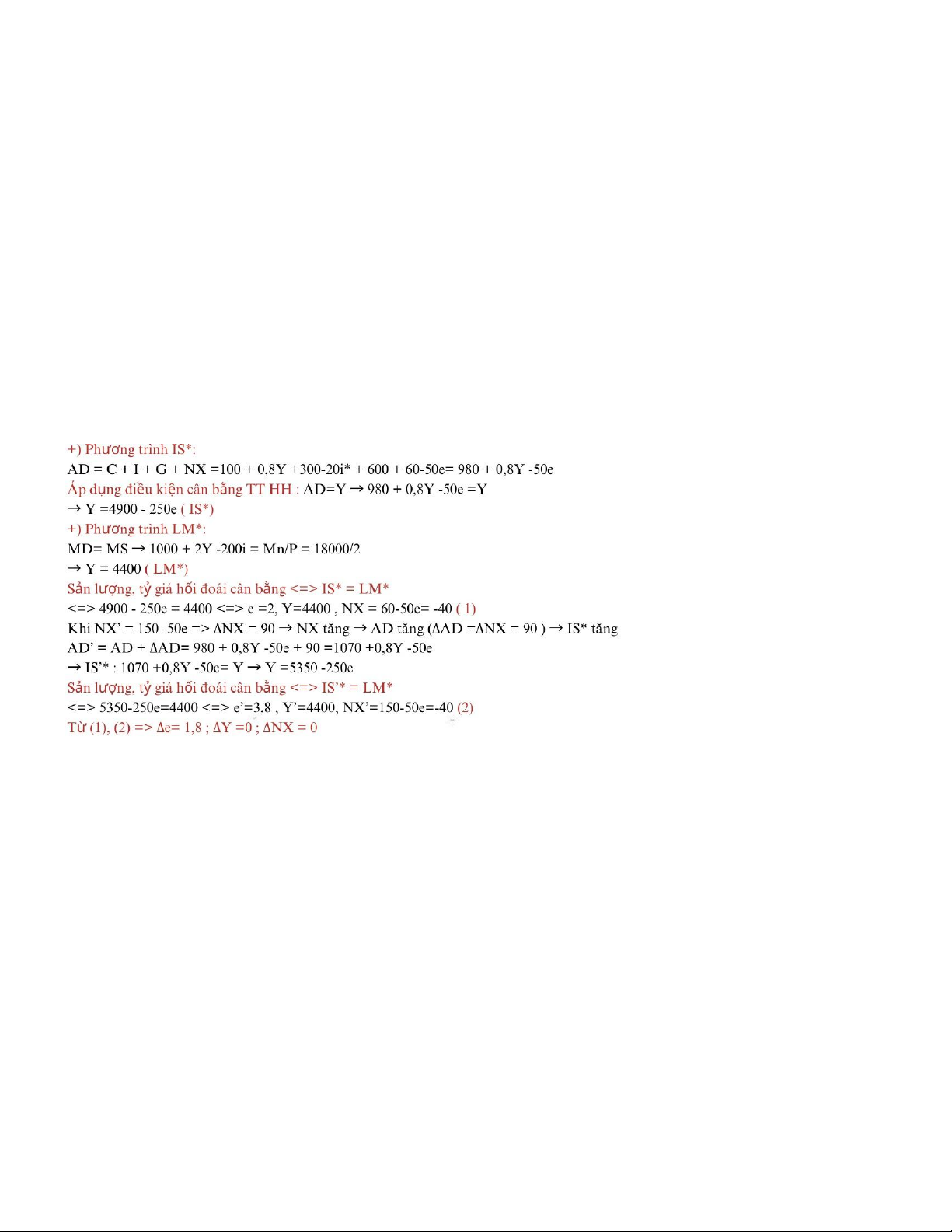 +) Phương trình IS*:

AD = C + I + G + NX =100 + 0,8Y +300-20i* + 600 + 60-50e= 980 + 0,8Y -50e

Áp dụng điều kiện cân bằng TT HH : AD=Y → 980 + 0,8Y -50e =Y

→ Y =4900 - 250e ( IS*)

+) Phương trình LM*:

MD= MS → 1000 + 2Y -200i = Mn/P = 18000/2

→ Y = 4400 ( LM*)

Sản lượng, tỷ giá hối đoái cân bằng <=> IS* = LM*

<=> 4900 - 250e = 4400 <=> e =2, Y=4400 , NX = 60-50e= -40 ( 1)

Khi NX' = 150 -50e => ΔNX = 90 → NX tăng → AD tăng (ΔAD =ΔNX = 90 ) → IS* tăng

AD' = AD + ΔAD= 980 + 0,8Y -50e + 90 =1070 +0,8Y -50e

→ IS'* : 1070 +0,8Y -50e= Y → Y =5350 -250e

Sản lượng, tỷ giá hối đoái cân bằng <=> IS'* = LM*

<=> 5350-250e=4400 <=> e'=3,8 , Y'=4400, NX'=150-50e=-40 (2)

Từ (1), (2) => Δe= 1,8 ; ΔY =0 ; ΔNX = 0